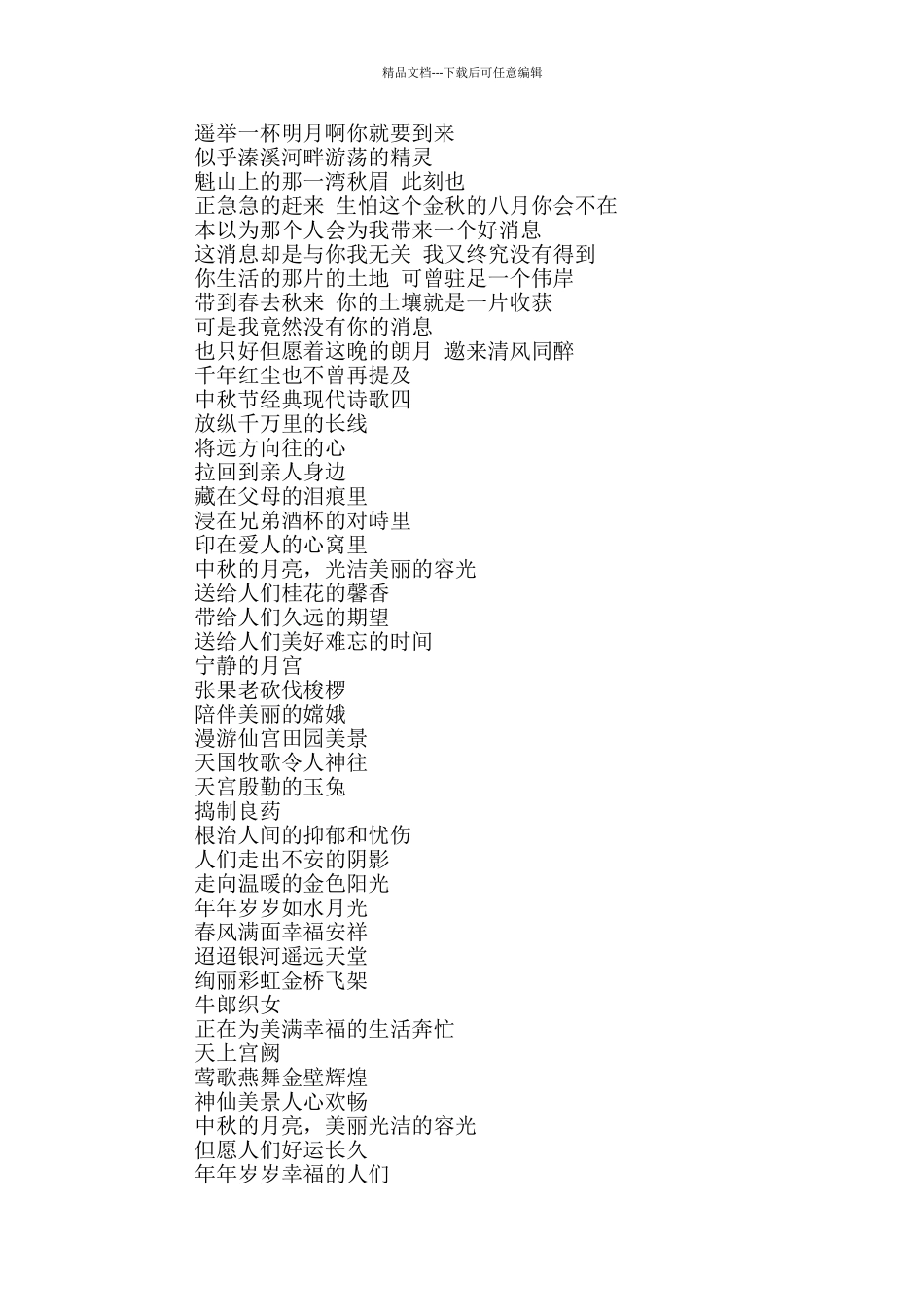 精品文档---下载后可任意编辑

遥举一杯明月啊你就要到来
似乎溱溪河畔游荡的精灵
魁山上的那一湾秋眉 此刻也
正急急的赶来 生怕这个金秋的八月你会不在
本以为那个人会为我带来一个好消息
这消息却是与你我无关 我又终究没有得到
你生活的那片的土地 可曾驻足一个伟岸
带到春去秋来 你的土壤就是一片收获
可是我竟然没有你的消息
也只好但愿着这晚的朗月 邀来清风同醉
千年红尘也不曾再提及
中秋节经典现代诗歌四
放纵千万里的长线
将远方向往的心
拉回到亲人身边
藏在父母的泪痕里
浸在兄弟酒杯的对峙里
印在爱人的心窝里
中秋的月亮，光洁美丽的容光
送给人们桂花的馨香
带给人们久远的期望
送给人们美好难忘的时间
宁静的月宫
张果老砍伐梭椤
陪伴美丽的嫦娥
漫游仙宫田园美景
天国牧歌令人神往
天宫殷勤的玉兔
捣制良药
根治人间的抑郁和忧伤
人们走出不安的阴影
走向温暖的金色阳光
年年岁岁如水月光
春风满面幸福安祥
迢迢银河遥远天堂
绚丽彩虹金桥飞架
牛郎织女
正在为美满幸福的生活奔忙
天上宫阙
莺歌燕舞金壁辉煌
神仙美景人心欢畅
中秋的月亮，美丽光洁的容光
但愿人们好运长久
年年岁岁幸福的人们